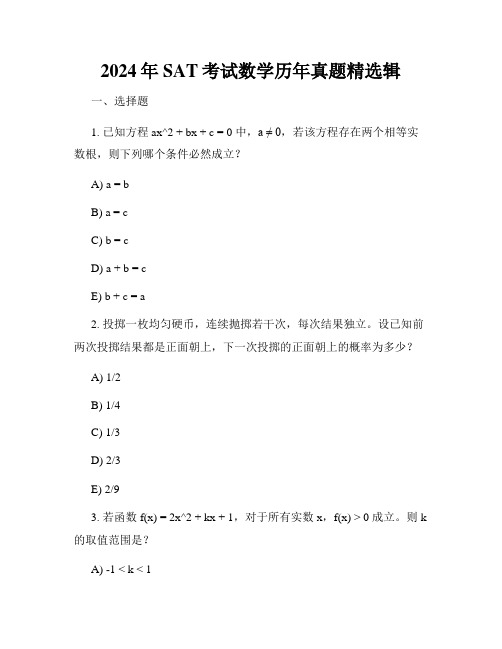 2024年SAT考试数学历年真题精选辑

一、选择题

1. 已知方程 ax^2 + bx + c = 0 中，a ≠ 0，若该方程存在两个相等实数根，则下列哪个条件必然成立？

A) a = b

B) a = c

C) b = c

D) a + b = c

E) b + c = a

2. 投掷一枚均匀硬币，连续抛掷若干次，每次结果独立。设已知前两次投掷结果都是正面朝上，下一次投掷的正面朝上的概率为多少？

A) 1/2

B) 1/4

C) 1/3

D) 2/3

E) 2/9

3. 若函数 f(x) = 2x^2 + kx + 1，对于所有实数 x，f(x) > 0 成立。则 k 的取值范围是？

A) -1 < k < 1